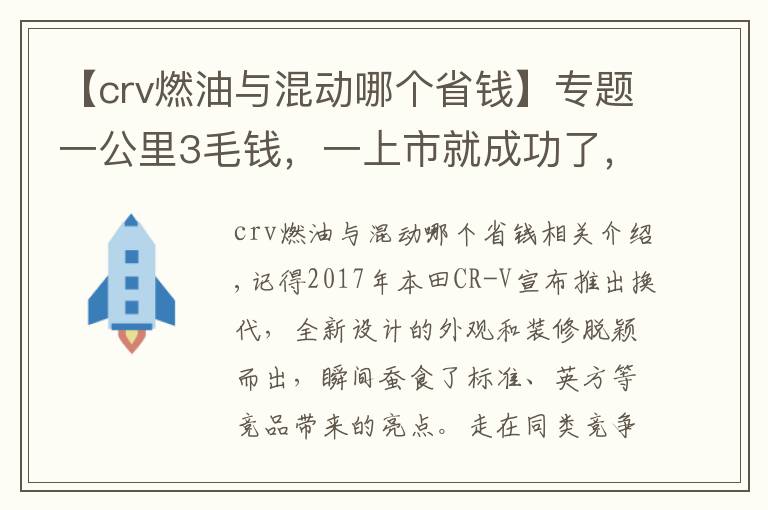 【crv燃油与混动哪个省钱】专题一公里3毛钱，一上市就成功了，

crv燃油与混动哪个省钱相关介绍，记得2017年本田CR-V宣布推出换代，全新设计的外观和装修脱颖而出，瞬间蚕食了标准、英方等竞品带来的亮点。走在同类竞争